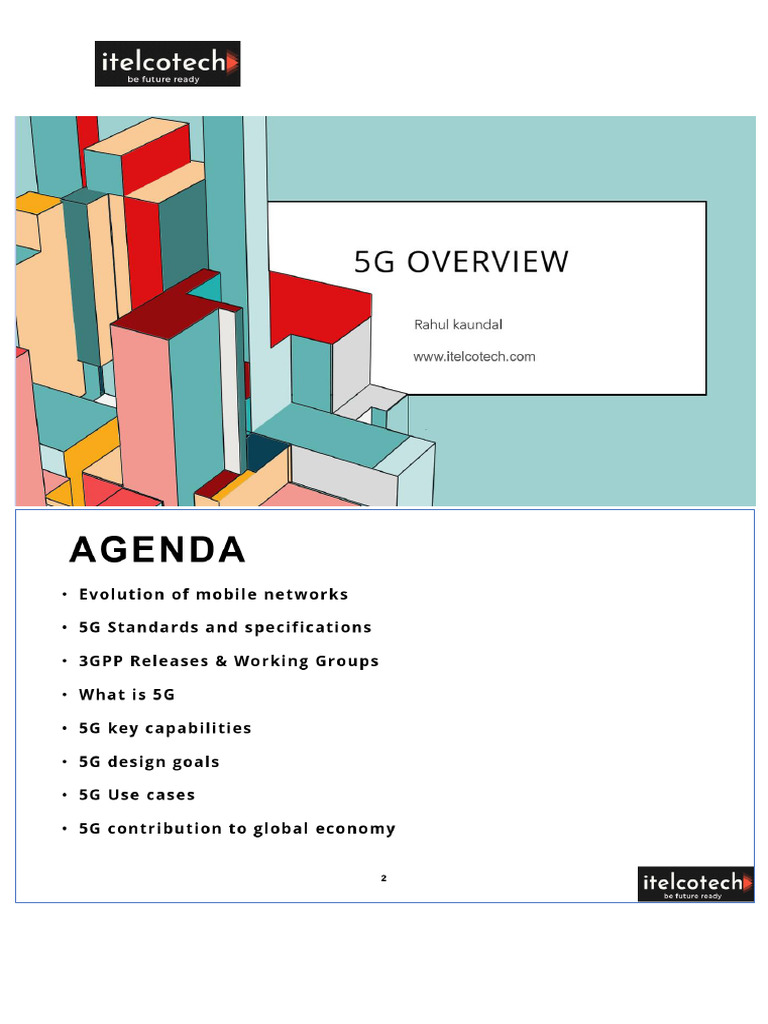 itelcotech
be future ready

5G OVERVIEW

Rahul kaundal

www.itelcotech.com

AGENDA

• Evolution of mobile networks
• 5G Standards and specifications
• 3GPP Releases & Working Groups
• What is 5G
• 5G key capabilities
• 5G design goals
• 5G Use cases
• 5G contribution to global economy

2

itelcotech
be future ready